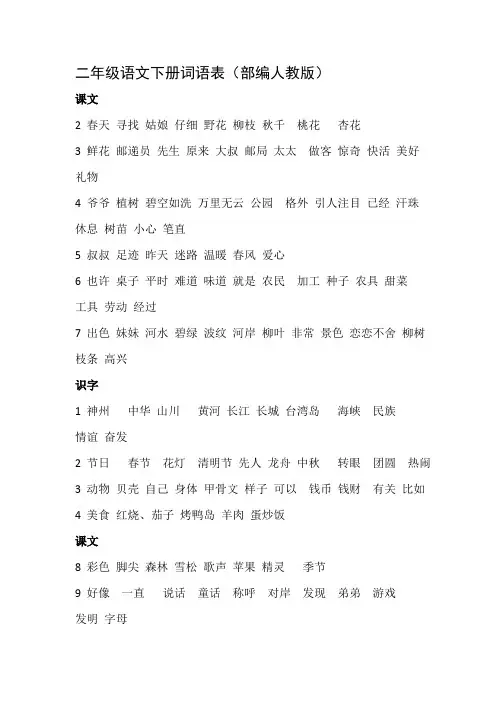 二年级语文下册词语表（部编人教版）

课文

2 春天 寻找 姑娘 仔细 野花 柳枝 秋千 桃花 杏花

3 鲜花 邮递员 先生 原来 大叔 邮局 太太 做客 惊奇 快活 美好 礼物

4 爷爷 植树 碧空如洗 万里无云 公园 格外 引人注目 已经 汗珠 休息 树苗 小心 笔直

5 叔叔 足迹 昨天 迷路 温暖 春风 爱心

6 也许 桌子 平时 难道 味道 就是 农民 加工 种子 农具 甜菜 工具 劳动 经过

7 出色 妹妹 河水 碧绿 波纹 河岸 柳叶 非常 景色 恋恋不舍 柳树 枝条 高兴

识字

1 神州 中华 山川 黄河 长江 长城 台湾岛 海峡 民族 情谊 奋发

2 节日 春节 花灯 清明节 先人 龙舟 中秋 转眼 团圆 热闹

3 动物 贝壳 自己 身体 甲骨文 样子 可以 钱币 钱财 有关 比如

4 美食 红烧、茄子 烤鸭岛 羊肉 蛋炒饭

课文

8 彩色 脚尖 森林 雪松 歌声 苹果 精灵 季节

9 好像 一直 说话 童话 称呼 对岸 发现 弟弟 游戏 发明 字母